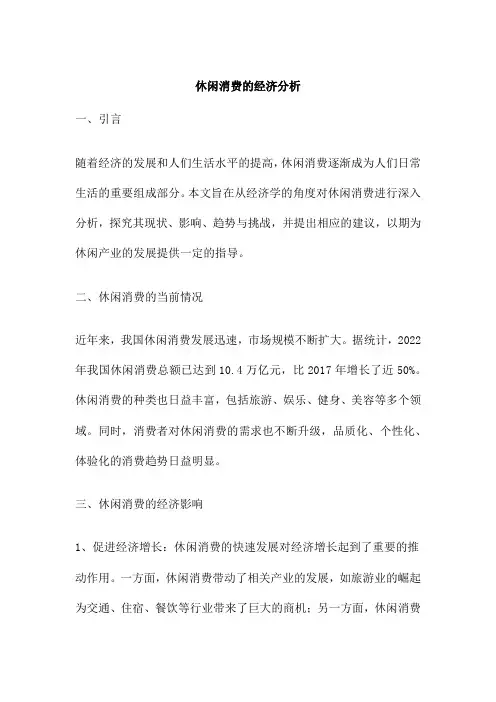 休闲消费的经济分析

一、引言

随着经济的发展和人们生活水平的提高，休闲消费逐渐成为人们日常生活的重要组成部分。本文旨在从经济学的角度对休闲消费进行深入分析，探究其现状、影响、趋势与挑战，并提出相应的建议，以期为休闲产业的发展提供一定的指导。

二、休闲消费的当前情况

近年来，我国休闲消费发展迅速，市场规模不断扩大。据统计，2022年我国休闲消费总额已达到10.4万亿元，比2017年增长了近50%。休闲消费的种类也日益丰富，包括旅游、娱乐、健身、美容等多个领域。同时，消费者对休闲消费的需求也不断升级，品质化、个性化、体验化的消费趋势日益明显。

三、休闲消费的经济影响

1、促进经济增长：休闲消费的快速发展对经济增长起到了重要的推动作用。一方面，休闲消费带动了相关产业的发展，如旅游业的崛起为交通、住宿、餐饮等行业带来了巨大的商机；另一方面，休闲消费